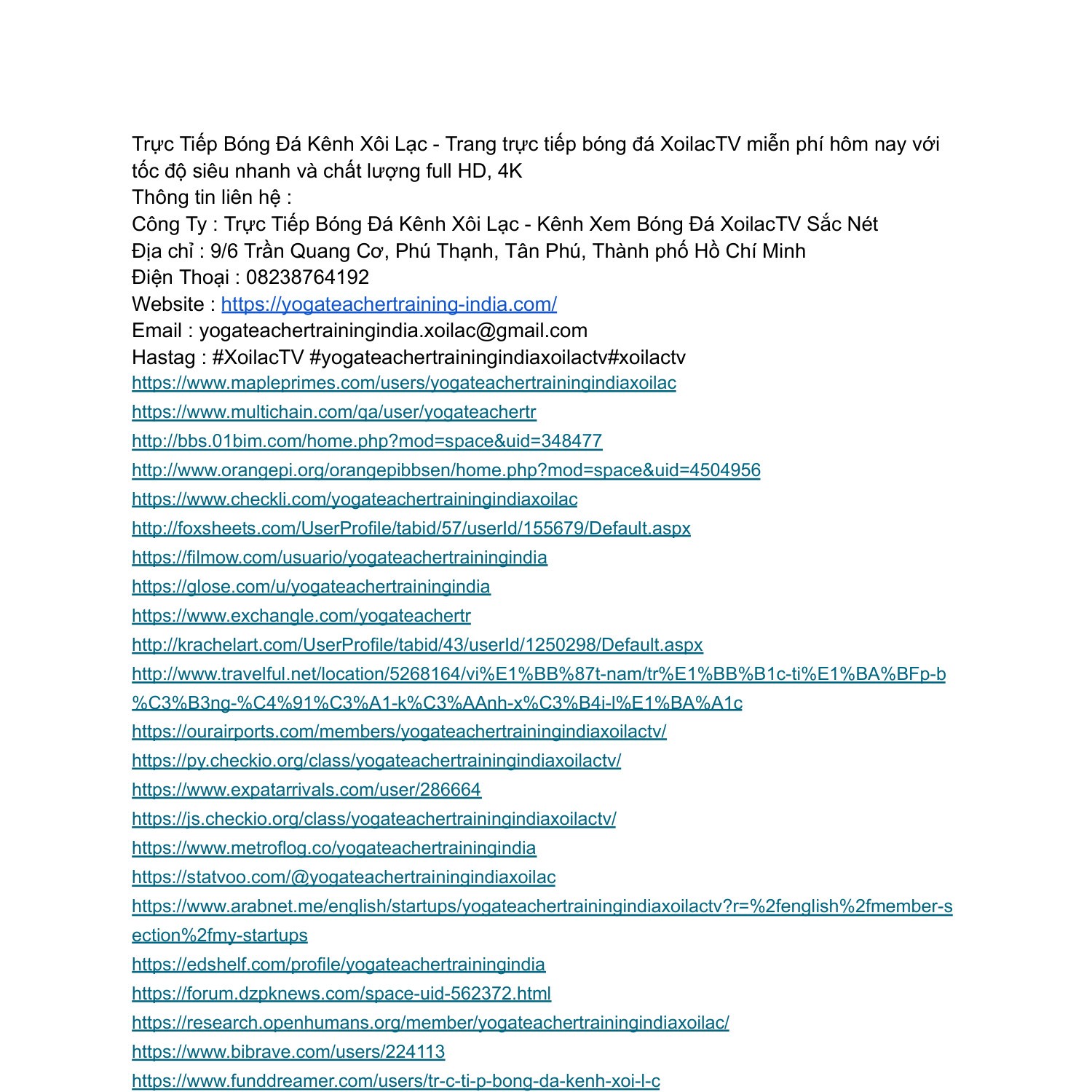 Trực Tiếp Bóng Đá Kênh Xôi Lạc - Trang trực tiếp bóng đá XoilacTV miễn phí hôm nay với tốc độ siêu nhanh và chất lượng full HD, 4K
Thông tin liên hệ :
Công Ty : Trực Tiếp Bóng Đá Kênh Xôi Lạc - Kênh Xem Bóng Đá XoilacTV Sắc Nét
Địa chỉ : 9/6 Trần Quang Cơ, Phú Thạnh, Tân Phú, Thành phố Hồ Chí Minh
Điện Thoại : 08238764192
Website : https://yogateachertraining-india.com/
Email : yogateachertrainingindia.xoilac@gmail.com
Hastag : #XoilacTV #yogateachertrainingindiaxoilactv#xoilactv
https://www.mapleprimes.com/users/yogateachertrainingindiaxoilac
https://www.multichain.com/qa/user/yogateachertr
http://bbs.01bim.com/home.php?mod=space&uid=348477
http://www.orangepi.org/orangepibbsen/home.php?mod=space&uid=4504956
https://www.checkli.com/yogateachertrainingindiaxoilac
http://foxsheets.com/UserProfile/tabid/57/userId/155679/Default.aspx
https://filmow.com/usuario/yogateachertrainingindia
https://glose.com/u/yogateachertrainingindia
https://www.exchangle.com/yogateachertr
http://krachelart.com/UserProfile/tabid/43/userId/1250298/Default.aspx
http://www.travelful.net/location/5268164/vi%E1%BB%87t-nam/tr%E1%BB%B1c-ti%E1%BA%BFp-b%C3%B3ng-%C4%91%C3%A1-k%C3%AAnh-x%C3%B4i-l%E1%BA%A1c
https://ourairports.com/members/yogateachertrainingindiaxoilactv/
https://py.checkio.org/class/yogateachertrainingindiaxoilactv/
https://www.expatarrivals.com/user/286664
https://js.checkio.org/class/yogateachertrainingindiaxoilactv/
https://www.metroflog.co/yogateachertrainingindia
https://statvoo.com/@yogateachertrainingindiaxoilac
https://www.arabnet.me/english/startups/yogateachertrainingindiaxoilactv?r=%2fenglish%2fmember-section%2fmy-startups
https://edshelf.com/profile/yogateachertrainingindia
https://forum.dzpknews.com/space-uid-562372.html
https://research.openhumans.org/member/yogateachertrainingindiaxoilac/
https://www.bibrave.com/users/224113
https://www.funddreamer.com/users/tr-c-ti-p-bong-da-kenh-xoi-l-c